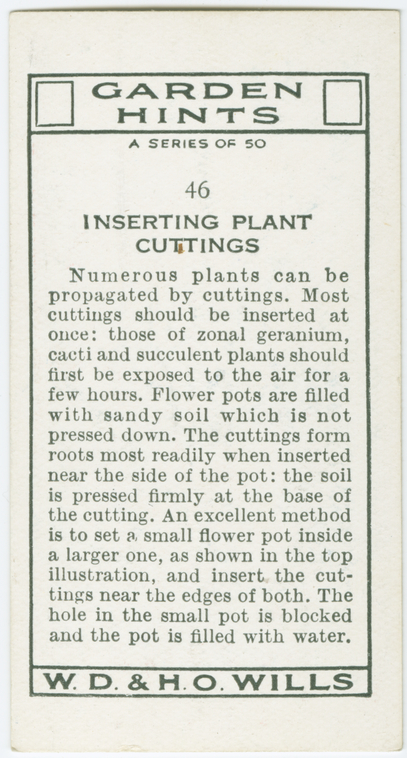 GARDEN HINTS

A SERIES OF 50

46

INSERTING PLANT CUTTINGS

Numerous plants can be propagated by cuttings. Most cuttings should be inserted at once: those of zonal geranium, cacti and succulent plants should first be exposed to the air for a few hours. Flower pots are filled with sandy soil which is not pressed down. The cuttings form roots most readily when inserted near the side of the pot: the soil is pressed firmly at the base of the cutting. An excellent method is to set a small flower pot inside a larger one, as shown in the top illustration, and insert the cuttings near the edges of both. The hole in the small pot is blocked and the pot is filled with water.

W. D. & H. O. WILLS